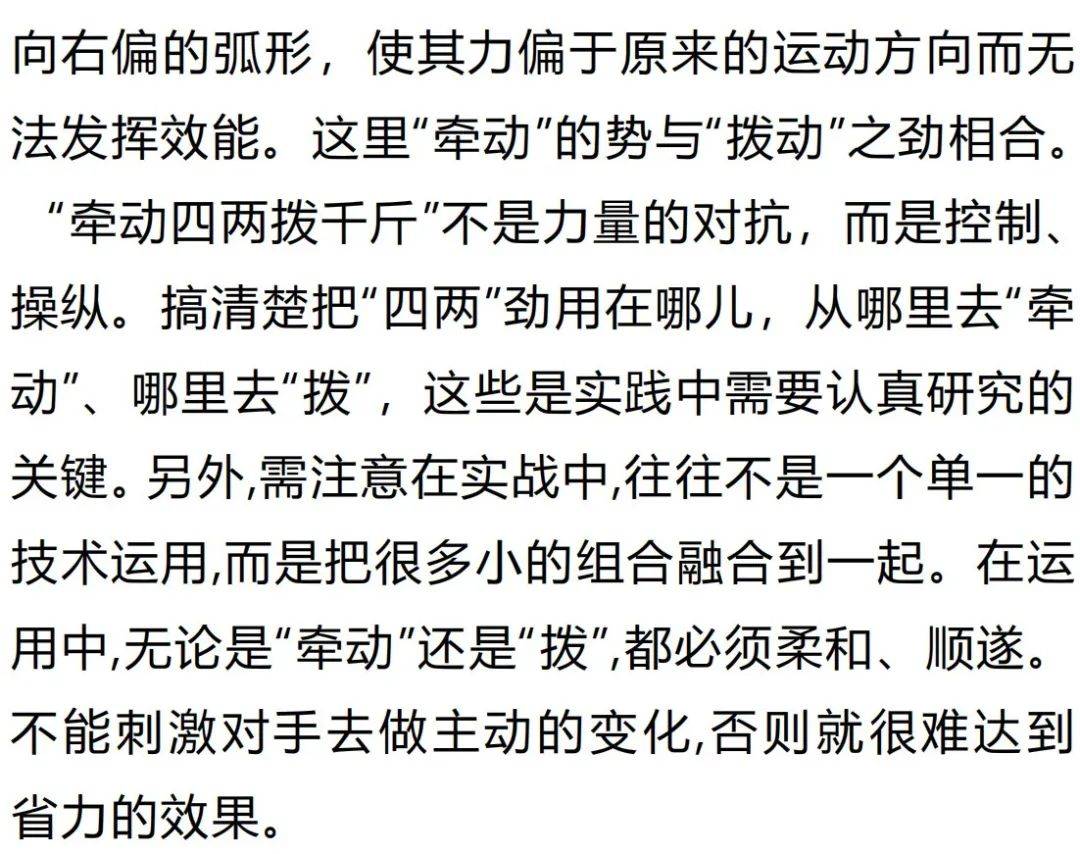 向右偏的弧形，使其力偏于原来的运动方向而无法发挥效能。这里“牵动”的势与“拨动”之劲相合。

“牵动四两拨千斤”不是力量的对抗，而是控制、操纵。搞清楚把“四两”劲用在哪儿，从哪里去“牵动”、哪里去“拨”，这些是实践中需要认真研究的关键。另外,需注意在实战中,往往不是一个单一的技术运用,而是把很多小的组合融合到一起。在运用中,无论是“牵动”还是“拨”,都必须柔和、顺遂。不能刺激对手去做主动的变化,否则就很难达到省力的效果。